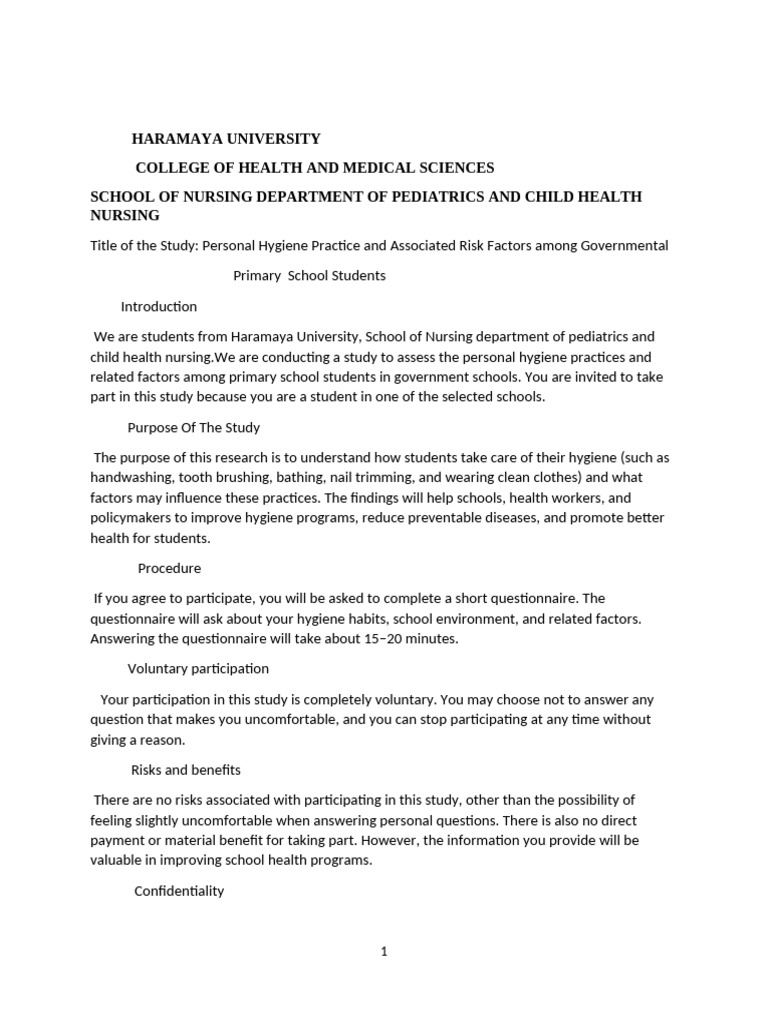 HARAMAYA UNIVERSITY

COLLEGE OF HEALTH AND MEDICAL SCIENCES

SCHOOL OF NURSING DEPARTMENT OF PEDIATRICS AND CHILD HEALTH NURSING

Title of the Study: Personal Hygiene Practice and Associated Risk Factors among Governmental Primary School Students

Introduction

We are students from Haramaya University, School of Nursing department of pediatrics and child health nursing.We are conducting a study to assess the personal hygiene practices and related factors among primary school students in government schools. You are invited to take part in this study because you are a student in one of the selected schools.

Purpose Of The Study

The purpose of this research is to understand how students take care of their hygiene (such as handwashing, tooth brushing, bathing, nail trimming, and wearing clean clothes) and what factors may influence these practices. The findings will help schools, health workers, and policymakers to improve hygiene programs, reduce preventable diseases, and promote better health for students.

Procedure

If you agree to participate, you will be asked to complete a short questionnaire. The questionnaire will ask about your hygiene habits, school environment, and related factors. Answering the questionnaire will take about 15–20 minutes.

Voluntary participation

Your participation in this study is completely voluntary. You may choose not to answer any question that makes you uncomfortable, and you can stop participating at any time without giving a reason.

Risks and benefits

There are no risks associated with participating in this study, other than the possibility of feeling slightly uncomfortable when answering personal questions. There is also no direct payment or material benefit for taking part. However, the information you provide will be valuable in improving school health programs.

Confidentiality

1